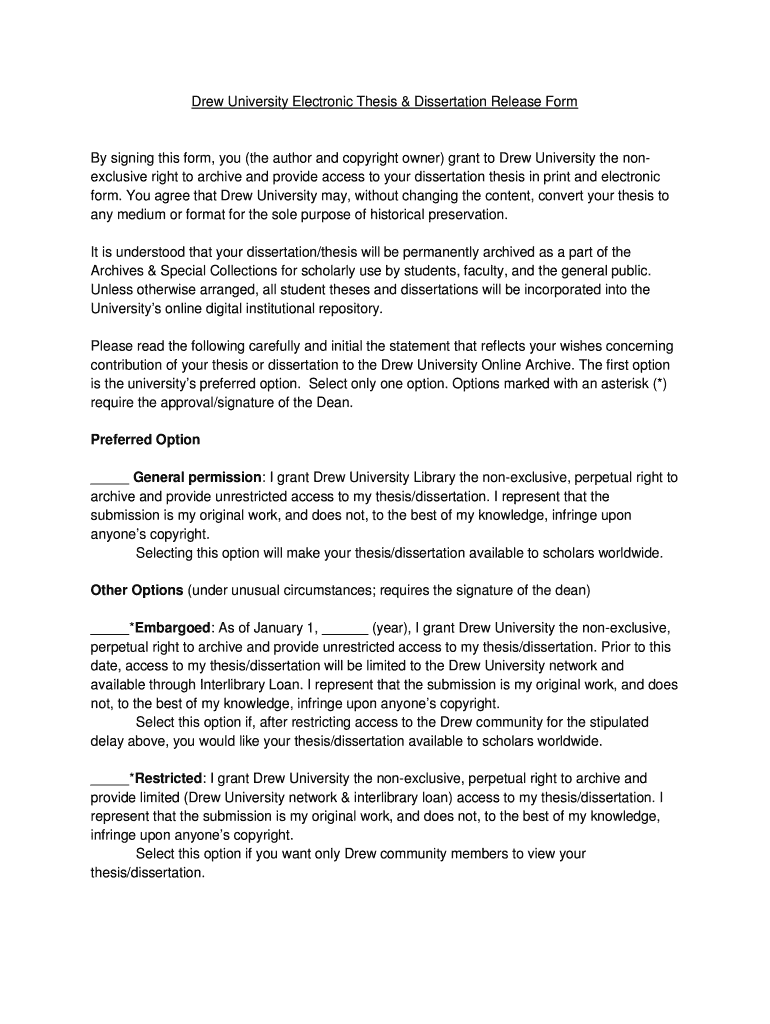 Drew University Electronic Thesis & Dissertation Release Form

By signing this form, you (the author and copyright owner) grant to Drew University the non-exclusive right to archive and provide access to your dissertation thesis in print and electronic form. You agree that Drew University may, without changing the content, convert your thesis to any medium or format for the sole purpose of historical preservation.

It is understood that your dissertation/thesis will be permanently archived as a part of the Archives & Special Collections for scholarly use by students, faculty, and the general public. Unless otherwise arranged, all student theses and dissertations will be incorporated into the University's online digital institutional repository.

Please read the following carefully and initial the statement that reflects your wishes concerning contribution of your thesis or dissertation to the Drew University Online Archive. The first option is the university's preferred option. Select only one option. Options marked with an asterisk (*) require the approval/signature of the Dean.

Preferred Option

_____ General permission: I grant Drew University Library the non-exclusive, perpetual right to archive and provide unrestricted access to my thesis/dissertation. I represent that the submission is my original work, and does not, to the best of my knowledge, infringe upon anyone's copyright.
Selecting this option will make your thesis/dissertation available to scholars worldwide.

Other Options (under unusual circumstances; requires the signature of the dean)

_____*Embargoed: As of January 1, ______ (year), I grant Drew University the non-exclusive, perpetual right to archive and provide unrestricted access to my thesis/dissertation. Prior to this date, access to my thesis/dissertation will be limited to the Drew University network and available through Interlibrary Loan. I represent that the submission is my original work, and does not, to the best of my knowledge, infringe upon anyone's copyright.
Select this option if, after restricting access to the Drew community for the stipulated delay above, you would like your thesis/dissertation available to scholars worldwide.

_____*Restricted: I grant Drew University the non-exclusive, perpetual right to archive and provide limited (Drew University network & interlibrary loan) access to my thesis/dissertation. I represent that the submission is my original work, and does not, to the best of my knowledge, infringe upon anyone's copyright.
Select this option if you want only Drew community members to view your thesis/dissertation.